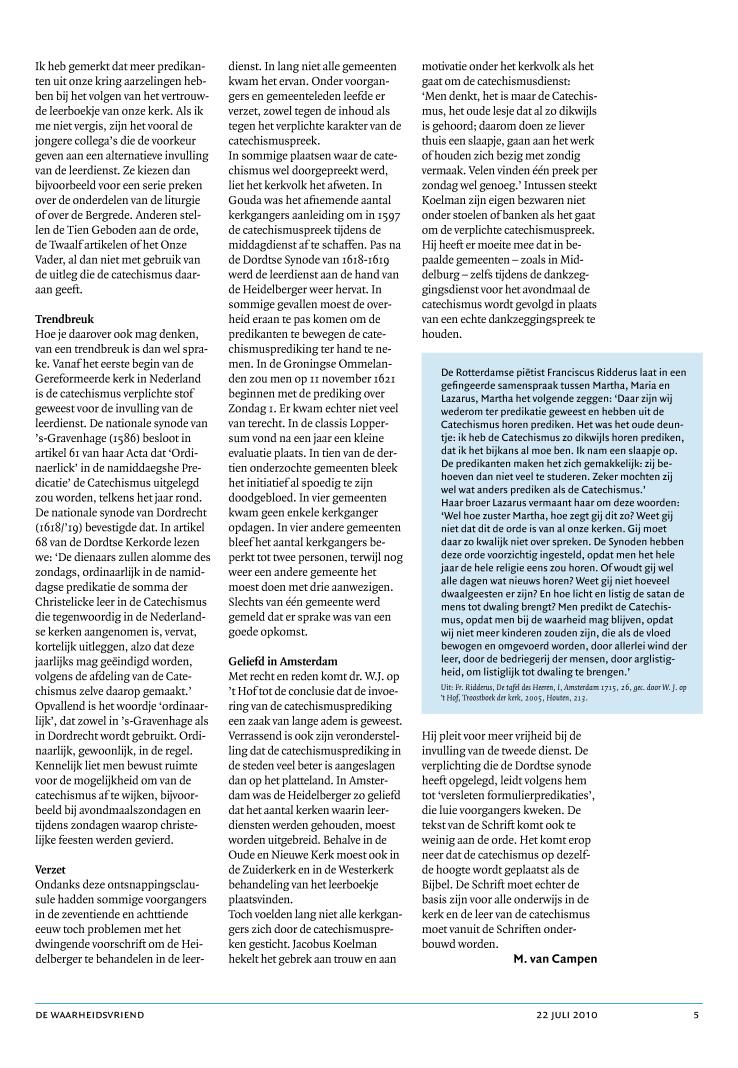 Ik heb gemerkt dat meer predikanten uit onze kring aarzelingen hebben bij het volgen van het vertrouwde leerboekje van onze kerk. Als ik me niet vergis, zijn het vooral de jongere collega's die de voorkeur geven aan een alternatieve invulling van de leerdienst. Ze kiezen dan bijvoorbeeld voor een serie preken over de onderdelen van de liturgie of over de Bergrede. Anderen stellen de Tien Geboden aan de orde, de Twaalf artikelen of het Onze Vader, al dan niet met gebruik van de uitleg die de catechismus daaraan geeft.

Trendbreuk
Hoe je daarover ook mag denken, van een trendbreuk is dan wel sprake. Vanaf het eerste begin van de Gereformeerde kerk in Nederland is de catechismus verplichte stof geweest voor de invulling van de leerdienst. De nationale synode van 's-Gravenhage (1586) besloot in artikel 61 van haar Acta dat 'Ordinaerlick' in de namiddaegshe Predicatie' de Catechismus uitgelegd zou worden, telkens het jaar rond. De nationale synode van Dordrecht (1618/'19) bevestigde dat. In artikel 68 van de Dordtse Kerkorde lezen we: 'De dienaars zullen alomme des zondags, ordinaarlijk in de namiddagse predikatie de somma der Christelicke leer in de Catechismus die tegenwoordig in de Nederlandse kerken aangenomen is, vervat, kortelijk uitleggen, alzo dat deze jaarlijks mag geëindigd worden, volgens de afdeling van de Catechismus zelve daarop gemaakt.' Opvallend is het woordje 'ordinaarlijk', dat zowel in 's-Gravenhage als in Dordrecht wordt gebruikt. Ordinaarlijk, gewoonlijk, in de regel. Kennelijk liet men bewust ruimte voor de mogelijkheid om van de catechismus af te wijken, bijvoorbeeld bij avondmaalszondagen en tijdens zondagen waarop christelijke feesten werden gevierd.

Verzet
Ondanks deze ontsnappingsclausule hadden sommige voorgangers in de zeventiende en achttiende eeuw toch problemen met het dwingende voorschrift om de Heidelberger te behandelen in de leerdienst. In lang niet alle gemeenten kwam het ervan. Onder voorgangers en gemeenteleden leefde er verzet, zowel tegen de inhoud als tegen het verplichte karakter van de catechismuspreek.
In sommige plaatsen waar de catechismus wel doorgepreekt werd, liet het kerkvolk het afweten. In Gouda was het afnemende aantal kerkgangers aanleiding om in 1597 de catechismuspreek tijdens de middagdienst af te schaffen. Pas na de Dordtse Synode van 1618-1619 werd de leerdienst aan de hand van de Heidelberger weer hervat. In sommige gevallen moest de overheid eraan te pas komen om de predikanten te bewegen de catechismusprediking ter hand te nemen. In de Groningse Ommelanden zou men op 11 november 1621 beginnen met de prediking over Zondag 1. Er kwam echter niet veel van terecht. In de classis Loppersum vond na een jaar een kleine evaluatie plaats. In tien van de dertien onderzochte gemeenten bleek het initiatief al spoedig te zijn doodgebloed. In vier gemeenten kwam geen enkele kerkganger opdagen. In vier andere gemeenten bleef het aantal kerkgangers beperkt tot twee personen, terwijl nog weer een andere gemeente het moest doen met drie aanwezigen. Slechts van één gemeente werd gemeld dat er sprake was van een goede opkomst.

Geliefd in Amsterdam
Met recht en reden komt dr. W.J. op 't Hof tot de conclusie dat de invoering van de catechismusprediking een zaak van lange adem is geweest. Verrassend is ook zijn veronderstelling dat de catechismusprediking in de steden veel beter is aangeslagen dan op het platteland. In Amsterdam was de Heidelberger zo geliefd dat het aantal kerken waarin leerdiensten werden gehouden, moest worden uitgebreid. Behalve in de Oude en Nieuwe Kerk moest ook in de Zuiderkerk en in de Westerkerk behandeling van het leerboekje plaatsvinden.
Toch voelden lang niet alle kerkgangers zich door de catechismuspreken gesticht. Jacobus Koelman hekelt het gebrek aan trouw en aan motivatie onder het kerkvolk als het gaat om de catechismusdienst: 'Men denkt, het is maar de Catechismus, het oude lesje dat al zo dikwijls is gehoord; daarom doen ze liever thuis een slaapje, gaan aan het werk of houden zich bezig met zondig vermaak. Velen vinden één preek per zondag wel genoeg.' Intussen steekt Koelman zijn eigen bezwaren niet onder stoelen of banken als het gaat om de verplichte catechismuspreek. Hij heeft er moeite mee dat in bepaalde gemeenten – zoals in Middelburg – zelfs tijdens de dankzeggingsdienst voor het avondmaal de catechismus wordt gevolgd in plaats van een echte dankzeggingspreek te houden.

De Rotterdamse piëtist Franciscus Ridderus laat in een gefingeerde samenspraak tussen Martha, Maria en Lazarus, Martha het volgende zeggen: 'Daar zijn wij wederom ter predikatie geweest en hebben uit de Catechismus horen prediken. Het was het oude deuntje: ik heb de Catechismus zo dikwijls horen prediken, dat ik het bijkans al moe ben. Ik nam een slaapje op. De predikanten maken het zich gemakkelijk: zij behoeven dan niet veel te studeren. Zeker mochten zij wel wat anders prediken als de Catechismus.'
Haar broer Lazarus vermaant haar om deze woorden: 'Wel hoe zuster Martha, hoe zegt gij dit zo? Weet gij niet dat dit de orde is van al onze kerken. Gij moet daar zo kwalijk niet over spreken. De Synoden hebben deze orde voorzichtig ingesteld, opdat men het hele jaar de hele religie eens zou horen. Of woudt gij wel alle dagen wat nieuws horen? Weet gij niet hoeveel dwaalgeesten er zijn? En hoe licht en listig de satan de mens tot dwaling brengt? Men predikt de Catechismus, opdat men bij de waarheid mag blijven, opdat wij niet meer kinderen zouden zijn, die als de vloed bewogen en omgevoerd worden, door allerlei wind der leer, door de bedriegerij der mensen, door arglistigheid, om listiglijk tot dwaling te brengen.'
Uit: Fr. Ridderus, De tafel des Heeren, I, Amsterdam 1715, 26, gec. door W. J. op 't Hof, Troostboek der kerk, 2005, Houten, 213.

Hij pleit voor meer vrijheid bij de invulling van de tweede dienst. De verplichting die de Dordtse synode heeft opgelegd, leidt volgens hem tot 'versleten formulierpredikaties', die luie voorgangers kweken. De tekst van de Schrift komt ook te weinig aan de orde. Het komt erop neer dat de catechismus op dezelfde hoogte wordt geplaatst als de Bijbel. De Schrift moet echter de basis zijn voor alle onderwijs in de kerk en de leer van de catechismus moet vanuit de Schriften onderbouwd worden.
M. van Campen

DE WAARHEIDSVRIEND 22 JULI 2010 5